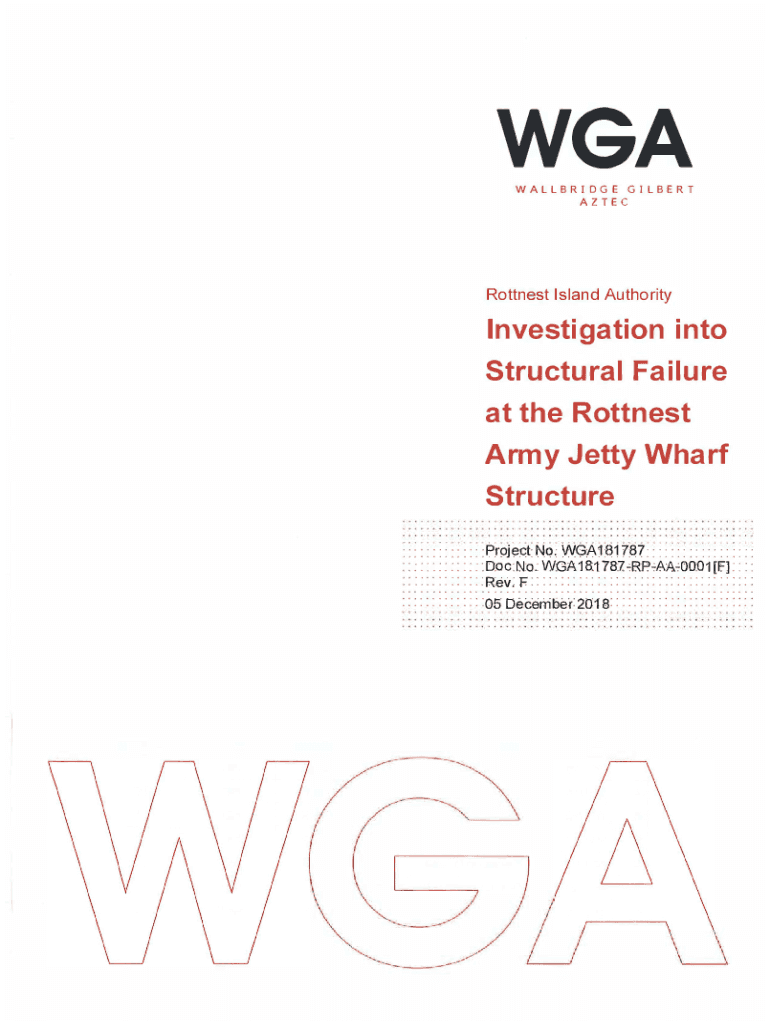 WGA
WALLBRIDGE GILBERT AZTEC

Rottnest Island Authority

Investigation into Structural Failure at the Rottnest Army Jetty Wharf Structure

Project No. WGA181787
Doc No. WGA181787-RP-AA-0001[F]
Rev. F
05 December 2018

WGA